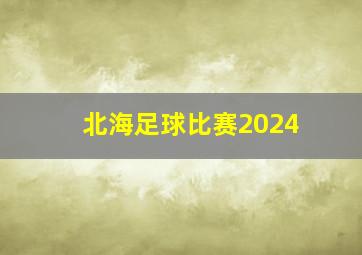 北海足球比赛2024